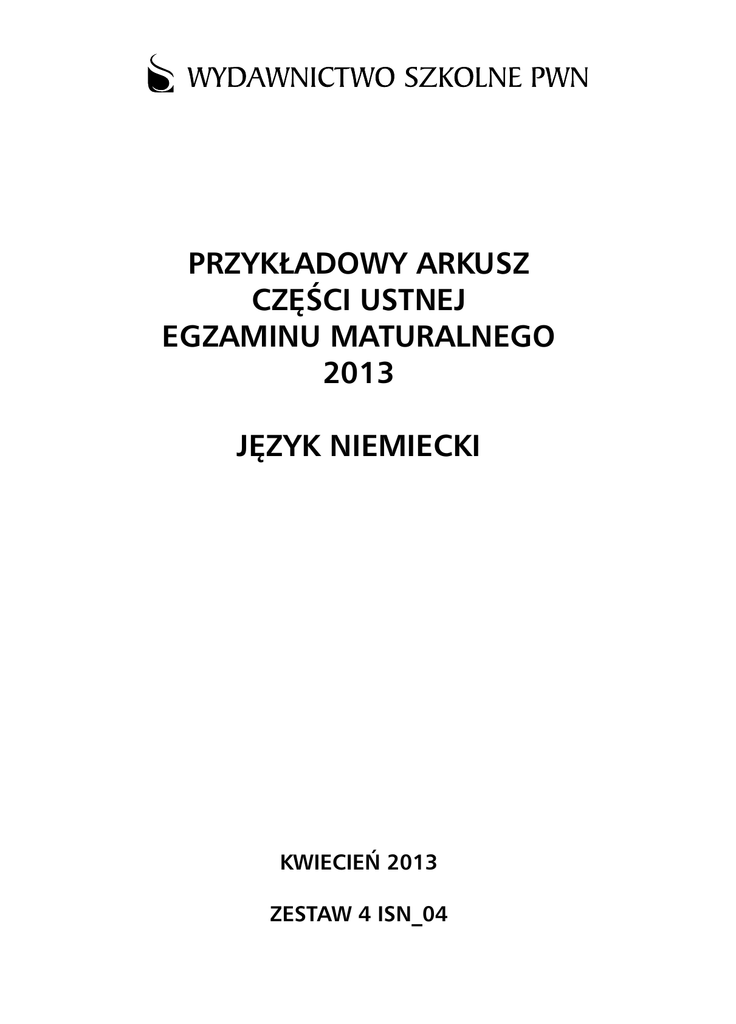 WYDAWNICTWO SZKOLNE PWN

PRZYKŁADOWY ARKUSZ
CZĘŚCI USTNEJ
EGZAMINU MATURALNEGO
2013

JĘZYK NIEMIECKI

KWIECIEŃ 2013

ZESTAW 4 ISN_04